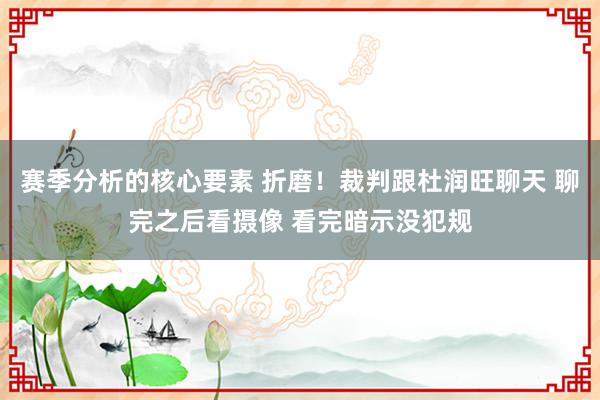 赛季分析的核心要素 折磨！裁判跟杜润旺聊天 聊完之后看摄像 看完暗示没犯规